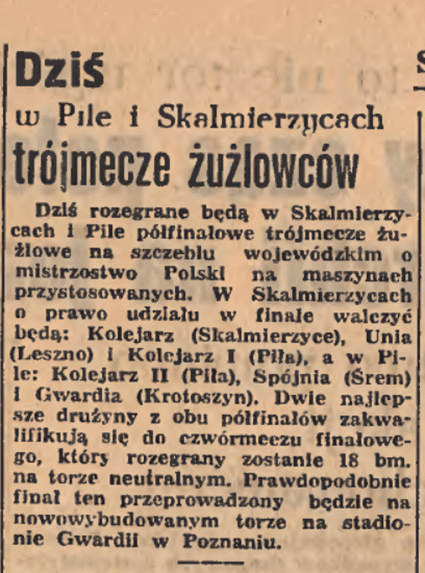 Dziś
w Pile i Skalmierzycach
trójmecze żużlowców

Dziś rozegrane będą w Skalmierzycach i Pile półfinałowe trójmecze żużlowe na szczeblu wojewódzkim o mistrzostwo Polski na maszynach przystosowanych. W Skalmierzycach o prawo udziału w finale walczyć będą: Kolejarz (Skalmierzyce), Unia (Leszno) i Kolejarz I (Piła), a w Pile: Kolejarz II (Piła), Spójnia (Śrem) i Gwardia (Krotoszyn). Dwie najlepsze drużyny z obu półfinałów zakwalifikują się do czwórmeczu finałowego, który rozegrany zostanie 18 bm. na torze neutralnym. Prawdopodobnie finał ten przeprowadzony będzie na nowowybudowanym torze na stadionie Gwardii w Poznaniu.